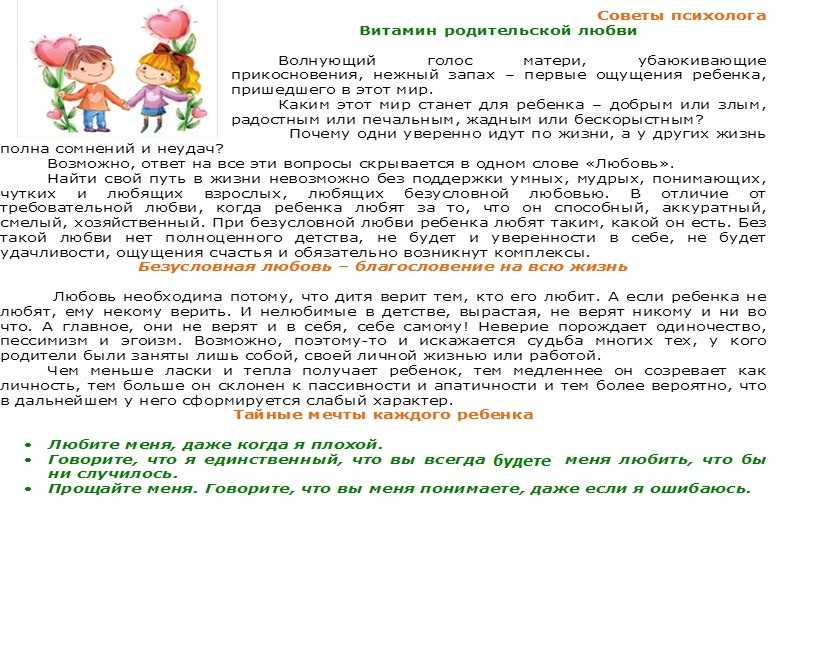 Советы психолога
Витамин родительской любви

Волнующий голос матери, убаюкивающие прикосновения, нежный запах – первые ощущения ребенка, пришедшего в этот мир.

Каким этот мир станет для ребенка – добрым или злым, радостным или печальным, жадным или бескорыстным?

Почему одни уверенно идут по жизни, а у других жизнь полна сомнений и неудач?

Возможно, ответ на все эти вопросы скрывается в одном слове «Любовь».

Найти свой путь в жизни невозможно без поддержки умных, мудрых, понимающих, чутких и любящих взрослых, любящих безусловной любовью. В отличие от требовательной любви, когда ребенка любят за то, что он способный, аккуратный, смелый, хозяйственный. При безусловной любви ребенка любят таким, какой он есть. Без такой любви нет полноценного детства, не будет и уверенности в себе, не будет удачливости, ощущения счастья и обязательно возникнут комплексы.

Безусловная любовь – благословение на всю жизнь

Любовь необходима потому, что дитя верит тем, кто его любит. А если ребенка не любят, ему некому верить. И нелюбимые в детстве, вырастая, не верят никому и ни во что. А главное, они не верят и в себя, себе самому! Неверие порождает одиночество, пессимизм и эгоизм. Возможно, поэтому-то и искажается судьба многих тех, у кого родители были заняты лишь собой, своей личной жизнью или работой.

Чем меньше ласки и тепла получает ребенок, тем медленнее он созревает как личность, тем больше он склонен к пассивности и апатичности и тем более вероятно, что в дальнейшем у него сформируется слабый характер.

Тайные мечты каждого ребенка

• Любите меня, даже когда я плохой.
• Говорите, что я единственный, что вы всегда будете меня любить, что бы ни случилось.
• Прощайте меня. Говорите, что вы меня понимаете, даже если я ошибаюсь.